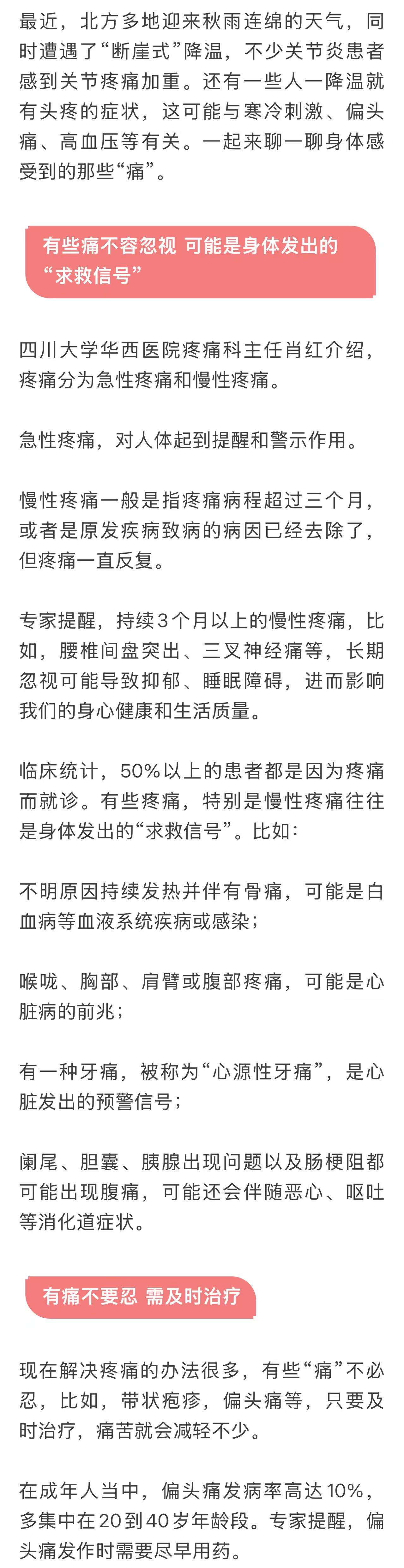 最近，北方多地迎来秋雨连绵的天气，同时遭遇了“断崖式”降温，不少关节炎患者感到关节疼痛加重。还有一些人一降温就有头疼的症状，这可能与寒冷刺激、偏头痛、高血压等有关。一起来聊一聊身体感受到的那些“痛”。

有些痛不容忽视 可能是身体发出的“求救信号”

四川大学华西医院疼痛科主任肖红介绍，疼痛分为急性疼痛和慢性疼痛。

急性疼痛，对人体起到提醒和警示作用。

慢性疼痛一般是指疼痛病程超过三个月，或者是原发疾病致病的病因已经去除了，但疼痛一直反复。

专家提醒，持续3个月以上的慢性疼痛，比如，腰椎间盘突出、三叉神经痛等，长期忽视可能导致抑郁、睡眠障碍，进而影响我们的身心健康和生活质量。

临床统计，50%以上的患者都是因为疼痛而就诊。有些疼痛，特别是慢性疼痛往往是身体发出的“求救信号”。比如：

不明原因持续发热并伴有骨痛，可能是白血病等血液系统疾病或感染；

喉咙、胸部、肩臂或腹部疼痛，可能是心脏病的前兆；

有一种牙痛，被称为“心源性牙痛”，是心脏发出的预警信号；

阑尾、胆囊、胰腺出现问题以及肠梗阻都可能出现腹痛，可能还会伴随恶心、呕吐等消化道症状。

有痛不要忍 需及时治疗

现在解决疼痛的办法很多，有些“痛”不必忍，比如，带状疱疹，偏头痛等，只要及时治疗，痛苦就会减轻不少。

在成年人当中，偏头痛发病率高达10%，多集中在20到40岁年龄段。专家提醒，偏头痛发作时需要尽早用药。